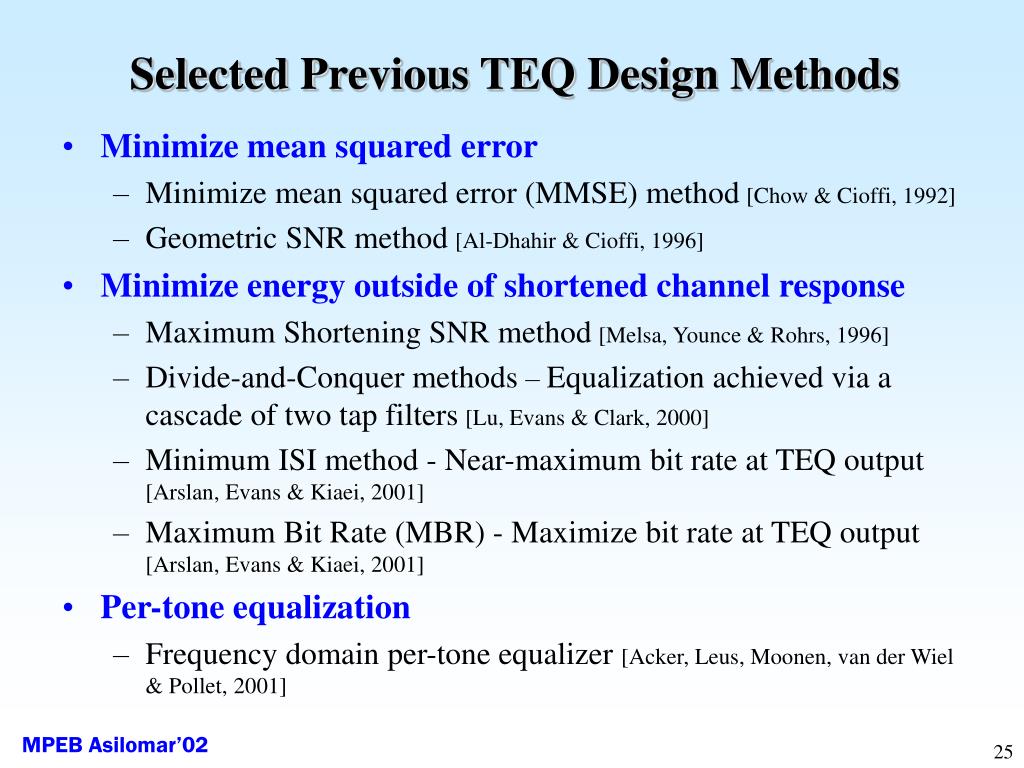 Selected Previous TEQ Design Methods

• Minimize mean squared error
– Minimize mean squared error (MMSE) method [Chow & Cioffi, 1992]
– Geometric SNR method [Al-Dhahir & Cioffi, 1996]

• Minimize energy outside of shortened channel response
– Maximum Shortening SNR method [Melsa, Younce & Rohrs, 1996]
– Divide-and-Conquer methods – Equalization achieved via a cascade of two tap filters [Lu, Evans & Clark, 2000]
– Minimum ISI method - Near-maximum bit rate at TEQ output [Arslan, Evans & Kiaei, 2001]
– Maximum Bit Rate (MBR) - Maximize bit rate at TEQ output [Arslan, Evans & Kiaei, 2001]

• Per-tone equalization
– Frequency domain per-tone equalizer [Acker, Leus, Moonen, van der Wiel & Pollet, 2001]

MPEB Asilomar'02

25